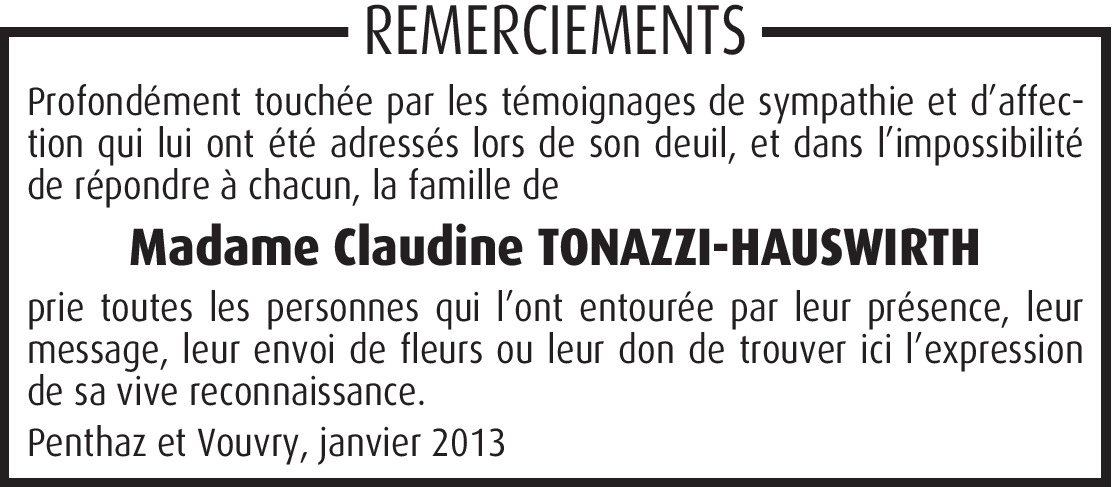 REMERCIEMENTS

Profondément touchée par les témoignages de sympathie et d'affection qui lui ont été adressés lors de son deuil, et dans l'impossibilité de répondre à chacun, la famille de

Madame Claudine TONAZZI-HAUSWIRTH

prie toutes les personnes qui l'ont entourée par leur présence, leur message, leur envoi de fleurs ou leur don de trouver ici l'expression de sa vive reconnaissance.

Penthaz et Vouvry, janvier 2013